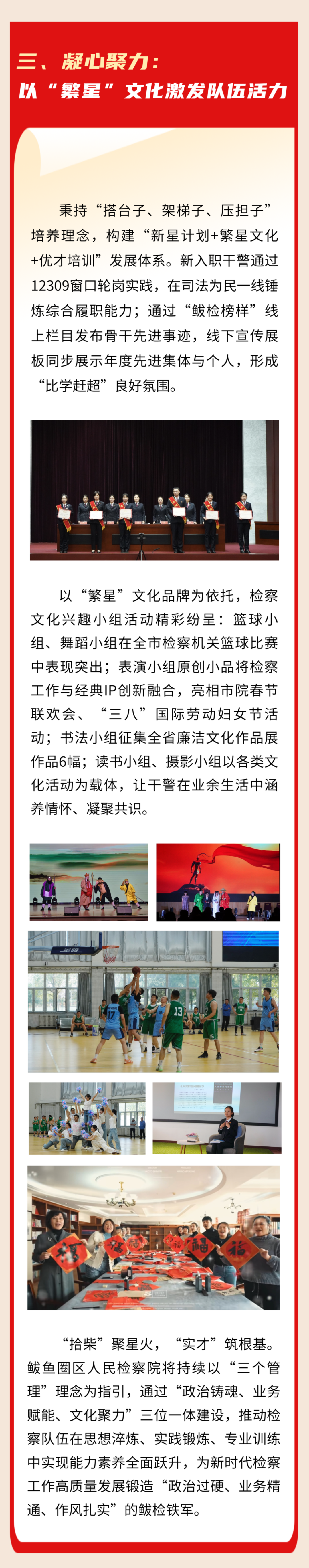 三、凝心聚力：
以“繁星”文化激发队伍活力

秉持“搭台子、架梯子、压担子”培养理念，构建“新星计划+繁星文化+优才培训”发展体系。新入职干警通过12309窗口轮岗实践，在司法为民一线锤炼综合履职能力；通过“鲅检榜样”线上栏目发布骨干先进事迹，线下宣传展板同步展示年度先进集体与个人，形成“比学赶超”良好氛围。

以“繁星”文化品牌为依托，检察文化兴趣小组活动精彩纷呈：篮球小组、舞蹈小组在全市检察机关篮球比赛中表现突出；表演小组原创小品将检察工作与经典IP创新融合，亮相市院春节联欢会、“三八”国际劳动妇女节活动；书法小组征集全省廉洁文化作品展作品6幅；读书小组、摄影小组以各类文化活动为载体，让干警在业余生活中涵养情怀、凝聚共识。

“拾柴”聚星火，“实才”筑根基。鲅鱼圈区人民检察院将持续以“三个管理”理念为指引，通过“政治铸魂、业务赋能、文化聚力”三位一体建设，推动检察队伍在思想淬炼、实践锻炼、专业训练中实现能力素养全面跃升，为新时代检察工作高质量发展锻造“政治过硬、业务精通、作风扎实”的鲅检铁军。